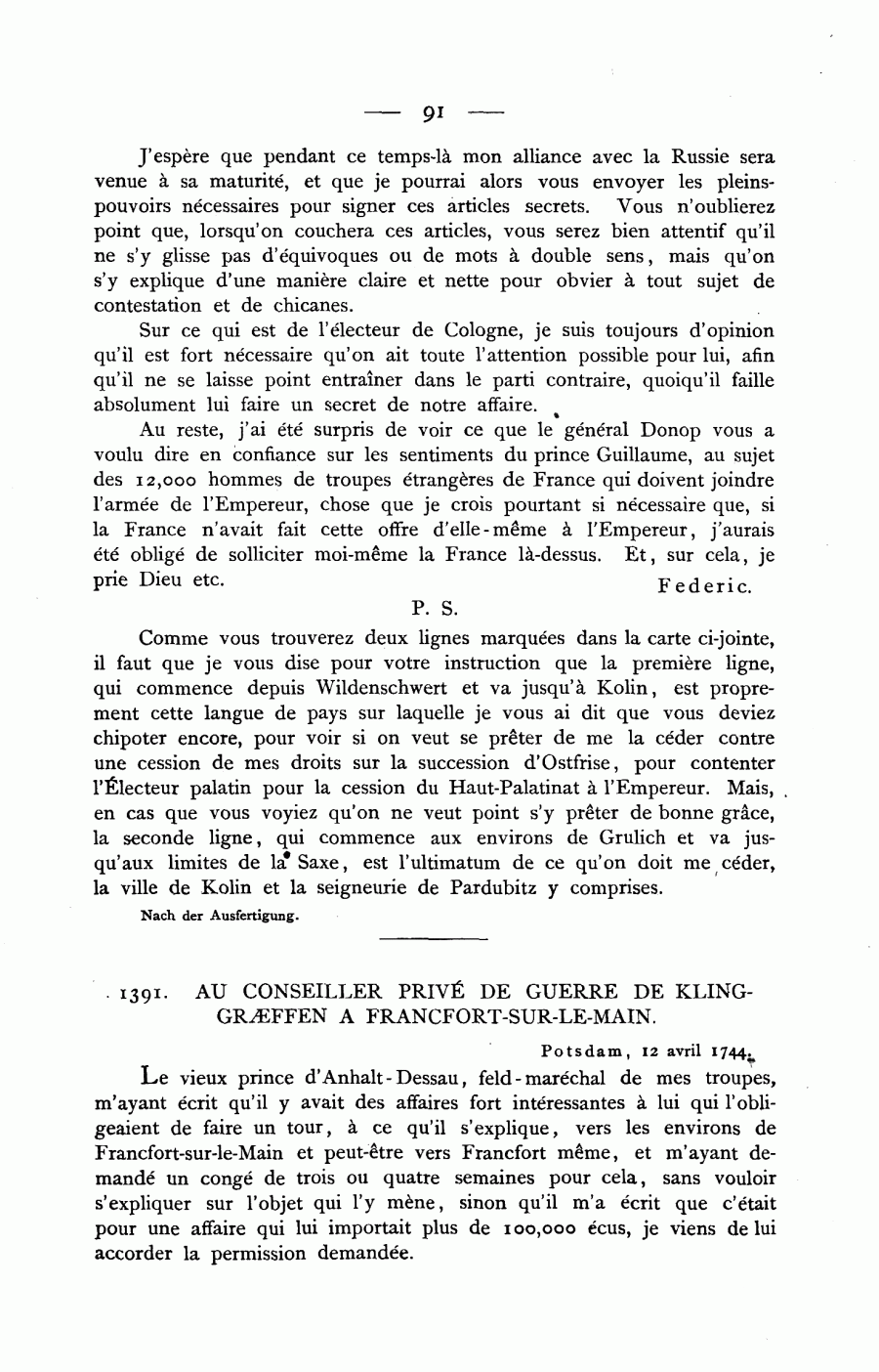 — 91 —

J'espère que pendant ce temps-là mon alliance avec la Russie sera venue à sa maturité, et que je pourrai alors vous envoyer les pleins-pouvoirs nécessaires pour signer ces articles secrets. Vous n'oublierez point que, lorsqu'on couchera ces articles, vous serez bien attentif qu'il ne s'y glisse pas d'équivoques ou de mots à double sens, mais qu'on s'y explique d'une manière claire et nette pour obvier à tout sujet de contestation et de chicanes.

Sur ce qui est de l'électeur de Cologne, je suis toujours d'opinion qu'il est fort nécessaire qu'on ait toute l'attention possible pour lui, afin qu'il ne se laisse point entraîner dans le parti contraire, quoiqu'il faille absolument lui faire un secret de notre affaire.

Au reste, j'ai été surpris de voir ce que le général Donop vous a voulu dire en confiance sur les sentiments du prince Guillaume, au sujet des 12,000 hommes de troupes étrangères de France qui doivent joindre l'armée de l'Empereur, chose que je crois pourtant si nécessaire que, si la France n'avait fait cette offre d'elle-même à l'Empereur, j'aurais été obligé de solliciter moi-même la France là-dessus. Et, sur cela, je prie Dieu etc.

Federic.

P. S.

Comme vous trouverez deux lignes marquées dans la carte ci-jointe, il faut que je vous dise pour votre instruction que la première ligne, qui commence depuis Wildenschwert et va jusqu'à Kolin, est proprement cette langue de pays sur laquelle je vous ai dit que vous deviez chipoter encore, pour voir si on veut se prêter de me la céder contre une cession de mes droits sur la succession d'Ostfrise, pour contenter l'Électeur palatin pour la cession du Haut-Palatinat à l'Empereur. Mais, en cas que vous voyiez qu'on ne veut point s'y prêter de bonne grâce, la seconde ligne, qui commence aux environs de Grulich et va jusqu'aux limites de la Saxe, est l'ultimatum de ce qu'on doit me céder, la ville de Kolin et la seigneurie de Pardubitz y comprises.

Nach der Ausfertigung.

1391. AU CONSEILLER PRIVÉ DE GUERRE DE KLINGGRÆFFEN A FRANCFORT-SUR-LE-MAIN.

Potsdam, 12 avril 1744.

Le vieux prince d'Anhalt-Dessau, feld-maréchal de mes troupes, m'ayant écrit qu'il y avait des affaires fort intéressantes à lui qui l'obligeaient de faire un tour, à ce qu'il s'explique, vers les environs de Francfort-sur-le-Main et peut-être vers Francfort même, et m'ayant demandé un congé de trois ou quatre semaines pour cela, sans vouloir s'expliquer sur l'objet qui l'y mène, sinon qu'il m'a écrit que c'était pour une affaire qui lui importait plus de 100,000 écus, je viens de lui accorder la permission demandée.